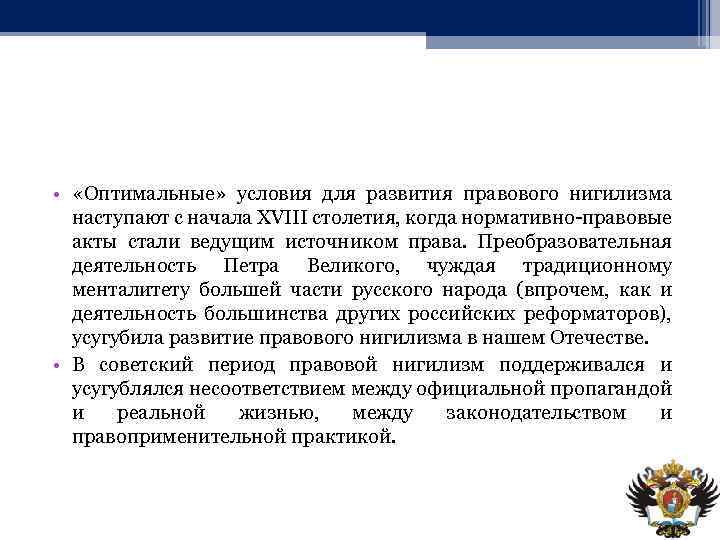 • «Оптимальные» условия для развития правового нигилизма наступают с начала XVIII столетия, когда нормативно-правовые акты стали ведущим источником права. Преобразовательная деятельность Петра Великого, чуждая традиционному менталитету большей части русского народа (впрочем, как и деятельность большинства других российских реформаторов), усугубила развитие правового нигилизма в нашем Отечестве.
• В советский период правовой нигилизм поддерживался и усугублялся несоответствием между официальной пропагандой и реальной жизнью, между законодательством и правоприменительной практикой.